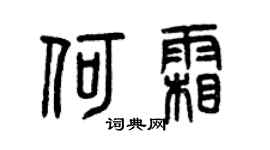 何霜
词典网